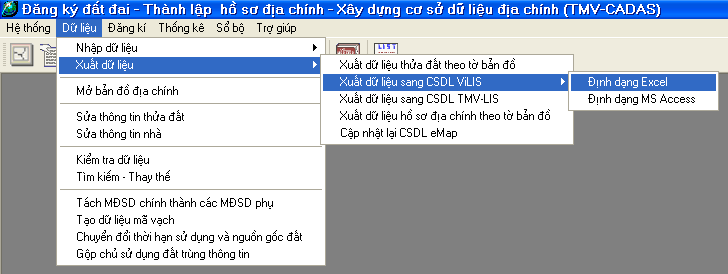 Đăng ký đất đai - Thành lập hồ sơ địa chính - Xây dựng cơ sở dữ liệu địa chính (TMV-CADAS)

Hệ thống Dữ liệu Đăng kí Thống kê Sổ bộ Trợ giúp

LIST

Nhập dữ liệu
Xuất dữ liệu

Mở bản đồ địa chính

Sửa thông tin thửa đất
Sửa thông tin nhà

Kiểm tra dữ liệu
Tìm kiếm - Thay thế

Tách MĐSD chính thành các MĐSD phụ
Tạo dữ liệu mã vạch
Chuyển đổi thời hạn sử dụng và nguồn gốc đất
Gộp chủ sử dụng đất trùng thông tin

Xuất dữ liệu thửa đất theo tờ bản đồ
Xuất dữ liệu sang CSDL ViLIS
Xuất dữ liệu sang CSDL TMV-LIS
Xuất dữ liệu hồ sơ địa chính theo tờ bản đồ
Cập nhật lại CSDL eMap

Định dạng Excel
Định dạng MS Access